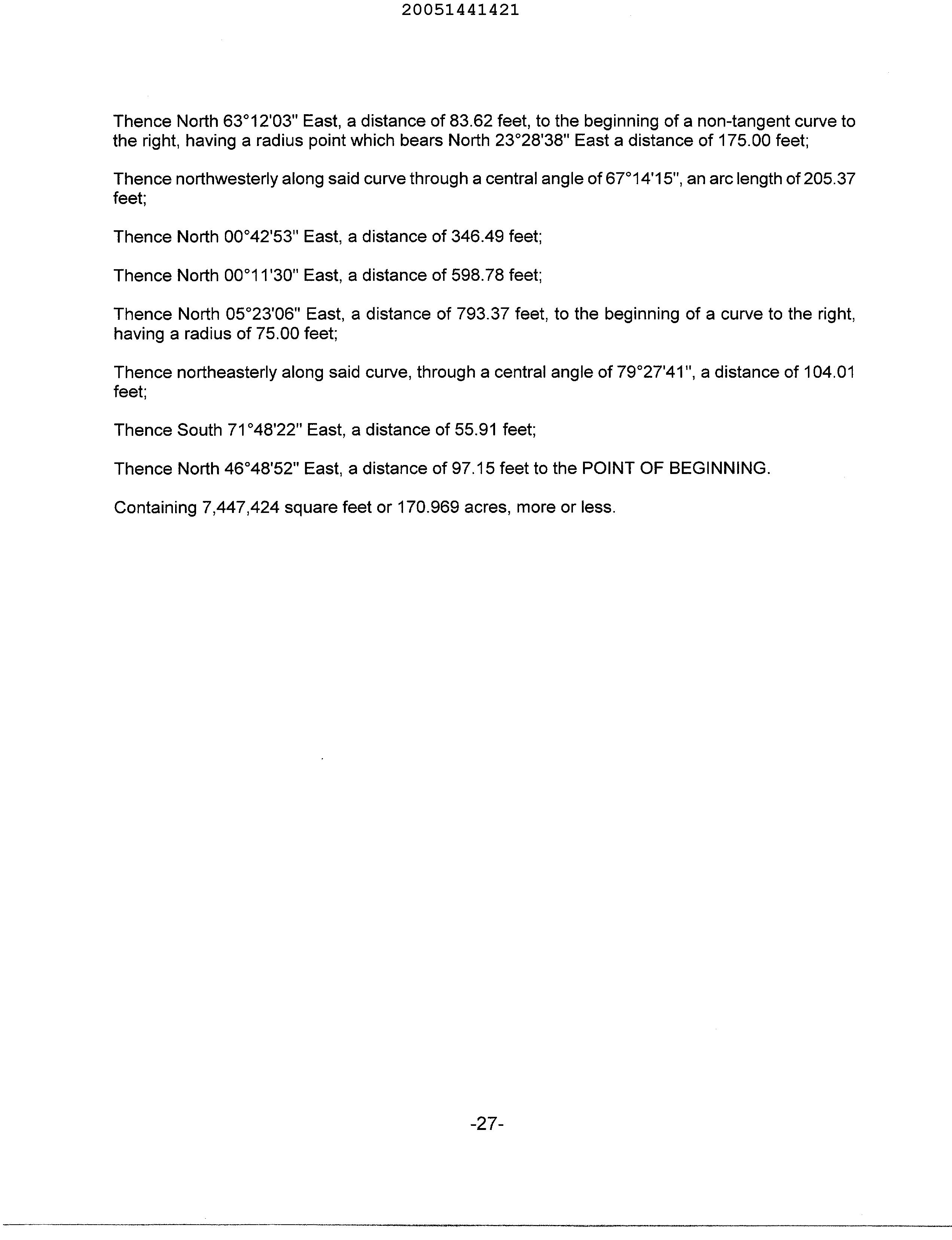 20051441421

Thence North 63°12'03" East, a distance of 83.62 feet, to the beginning of a non-tangent curve to the right, having a radius point which bears North 23°28'38" East a distance of 175.00 feet;

Thence northwesterly along said curve through a central angle of 67°14'15", an arc length of 205.37 feet;

Thence North 00°42'53" East, a distance of 346.49 feet;

Thence North 00°11'30" East, a distance of 598.78 feet;

Thence North 05°23'06" East, a distance of 793.37 feet, to the beginning of a curve to the right, having a radius of 75.00 feet;

Thence northeasterly along said curve, through a central angle of 79°27'41", a distance of 104.01 feet;

Thence South 71°48'22" East, a distance of 55.91 feet;

Thence North 46°48'52" East, a distance of 97.15 feet to the POINT OF BEGINNING.

Containing 7,447,424 square feet or 170.969 acres, more or less.

-27-